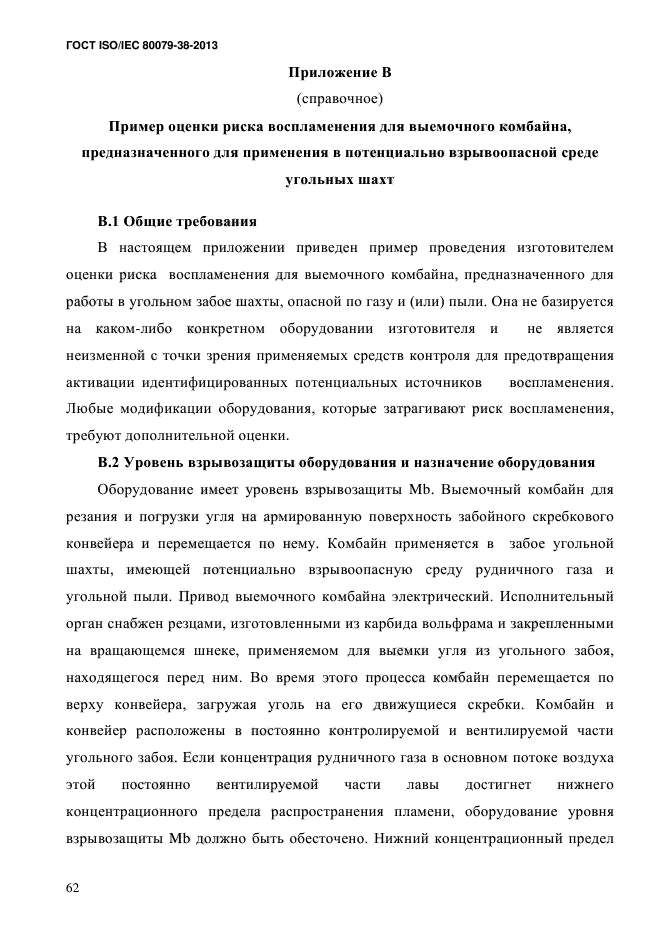 ГОСТ ISO/IEC 80079-38-2013

Приложение В

(справочное)

Пример оценки риска воспламенения для выемочного комбайна, предназначенного для применения в потенциально взрывоопасной среде угольных шахт

В.1 Общие требования

В настоящем приложении приведен пример проведения изготовителем оценки риска воспламенения для выемочного комбайна, предназначенного для работы в угольном забое шахты, опасной по газу и (или) пыли. Она не базируется на каком-либо конкретном оборудовании изготовителя и не является неизменной с точки зрения применяемых средств контроля для предотвращения активации идентифицированных потенциальных источников воспламенения. Любые модификации оборудования, которые затрагивают риск воспламенения, требуют дополнительной оценки.

В.2 Уровень взрывозащиты оборудования и назначение оборудования

Оборудование имеет уровень взрывозащиты Mb. Выемочный комбайн для резания и погрузки угля на армированную поверхность забойного скребкового конвейера и перемещается по нему. Комбайн применяется в забое угольной шахты, имеющей потенциально взрывоопасную среду рудничного газа и угольной пыли. Привод выемочного комбайна электрический. Исполнительный орган снабжен резцами, изготовленными из карбида вольфрама и закрепленными на вращающемся шнеке, применяемом для выемки угля из угольного забоя, находящегося перед ним. Во время этого процесса комбайн перемещается по верху конвейера, загружая уголь на его движущиеся скребки. Комбайн и конвейер расположены в постоянно контролируемой и вентилируемой части угольного забоя. Если концентрация рудничного газа в основном потоке воздуха этой постоянно вентилируемой части лавы достигнет нижнего концентрационного предела распространения пламени, оборудование уровня взрывозащиты Mb должно быть обесточено. Нижний концентрационный предел

62